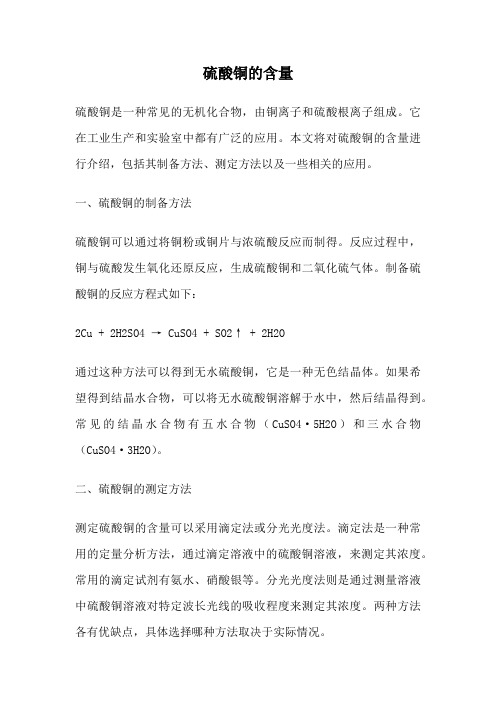 硫酸铜的含量

硫酸铜是一种常见的无机化合物，由铜离子和硫酸根离子组成。它在工业生产和实验室中都有广泛的应用。本文将对硫酸铜的含量进行介绍，包括其制备方法、测定方法以及一些相关的应用。

一、硫酸铜的制备方法

硫酸铜可以通过将铜粉或铜片与浓硫酸反应而制得。反应过程中，铜与硫酸发生氧化还原反应，生成硫酸铜和二氧化硫气体。制备硫酸铜的反应方程式如下：

2Cu + 2H2SO4 → CuSO4 + SO2↑ + 2H2O

通过这种方法可以得到无水硫酸铜，它是一种无色结晶体。如果希望得到结晶水合物，可以将无水硫酸铜溶解于水中，然后结晶得到。常见的结晶水合物有五水合物（CuSO4·5H2O）和三水合物（CuSO4·3H2O）。

二、硫酸铜的测定方法

测定硫酸铜的含量可以采用滴定法或分光光度法。滴定法是一种常用的定量分析方法，通过滴定溶液中的硫酸铜溶液，来测定其浓度。常用的滴定试剂有氨水、硝酸银等。分光光度法则是通过测量溶液中硫酸铜溶液对特定波长光线的吸收程度来测定其浓度。两种方法各有优缺点，具体选择哪种方法取决于实际情况。